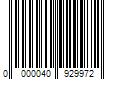 0 000040 929972